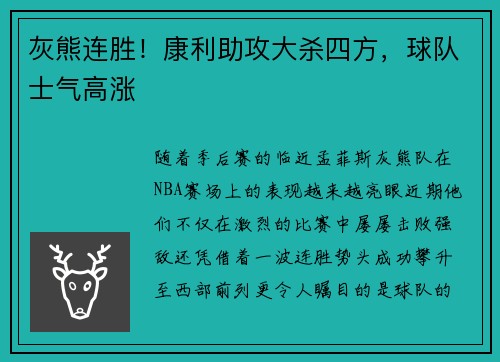 灰熊连胜！康利助攻大杀四方，球队士气高涨

随着季后赛的临近孟菲斯灰熊队在NBA赛场上的表现越来越亮眼近期他们不仅在激烈的比赛中屡屡击败强敌还凭借着一波连胜势头成功攀升至西部前列更令人瞩目的是球队的